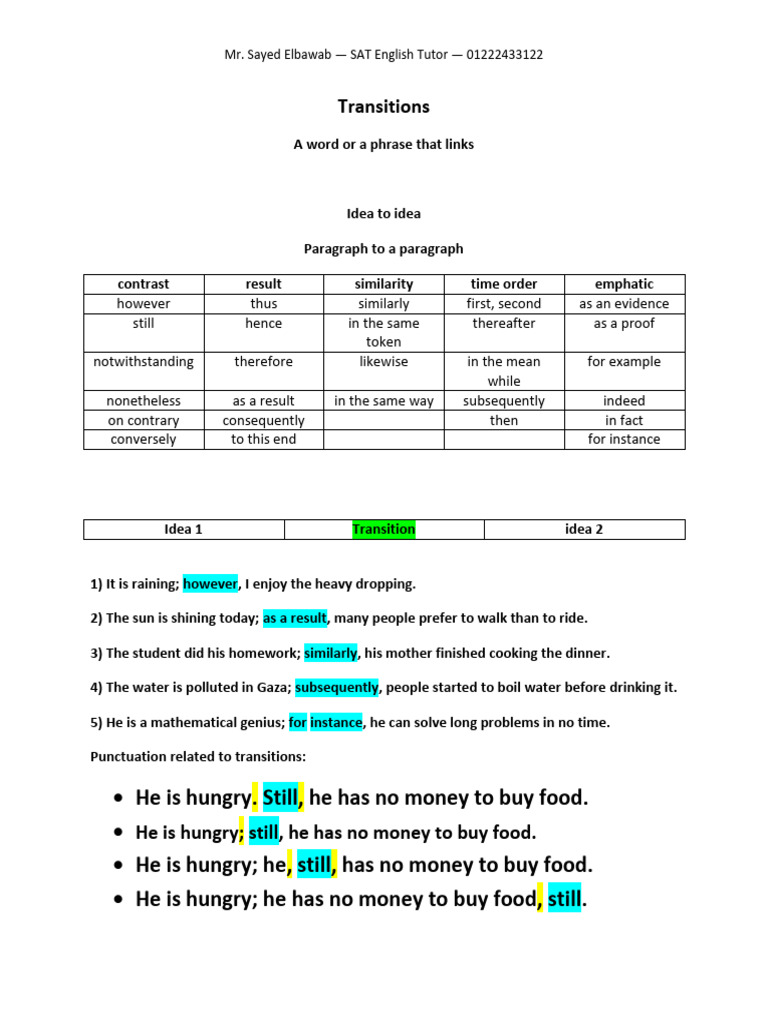 Mr. Sayed Elbawab — SAT English Tutor — 01222433122

Transitions

A word or a phrase that links

Idea to idea

Paragraph to a paragraph

| contrast | result | similarity | time order | emphatic |
|---|---|---|---|---|
| however | thus | similarly | first, second | as an evidence |
| still | hence | in the same token | thereafter | as a proof |
| notwithstanding | therefore | likewise | in the mean while | for example |
| nonetheless | as a result | in the same way | subsequently | indeed |
| on contrary | consequently | | then | in fact |
| conversely | to this end | | | for instance |

| Idea 1 | Transition | idea 2 |
|---|---|---|

1) It is raining; however, I enjoy the heavy dropping.

2) The sun is shining today; as a result, many people prefer to walk than to ride.

3) The student did his homework; similarly, his mother finished cooking the dinner.

4) The water is polluted in Gaza; subsequently, people started to boil water before drinking it.

5) He is a mathematical genius; for instance, he can solve long problems in no time.

Punctuation related to transitions:

• He is hungry. Still, he has no money to buy food.
• He is hungry; still, he has no money to buy food.
• He is hungry; he, still, has no money to buy food.
• He is hungry; he has no money to buy food, still.